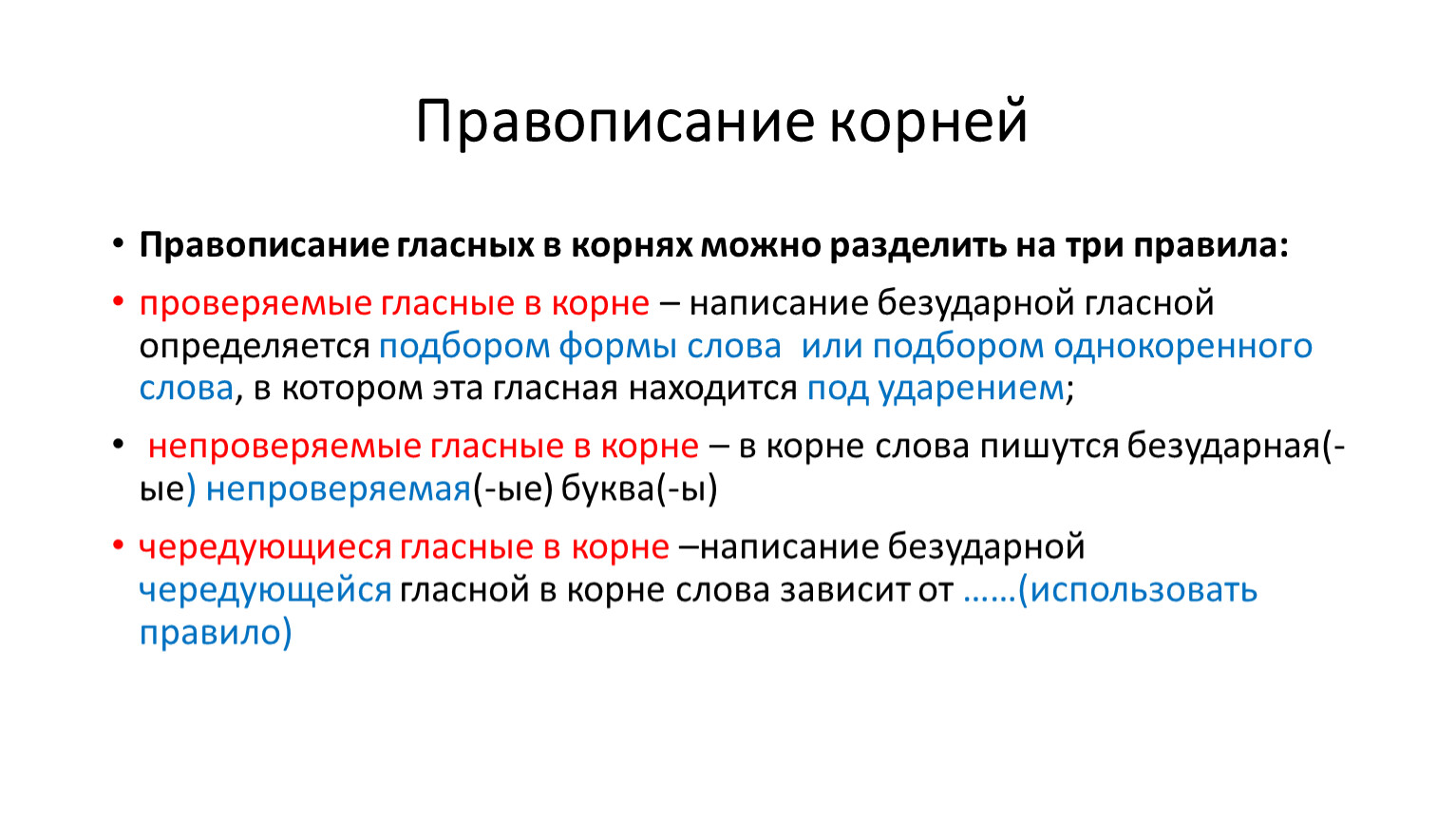 Правописание корней

• Правописание гласных в корнях можно разделить на три правила:

• проверяемые гласные в корне – написание безударной гласной определяется подбором формы слова или подбором однокоренного слова, в котором эта гласная находится под ударением;

• непроверяемые гласные в корне – в корне слова пишутся безударная(-ые) непроверяемая(-ые) буква(-ы)

• чередующиеся гласные в корне –написание безударной чередующейся гласной в корне слова зависит от ……(использовать правило)